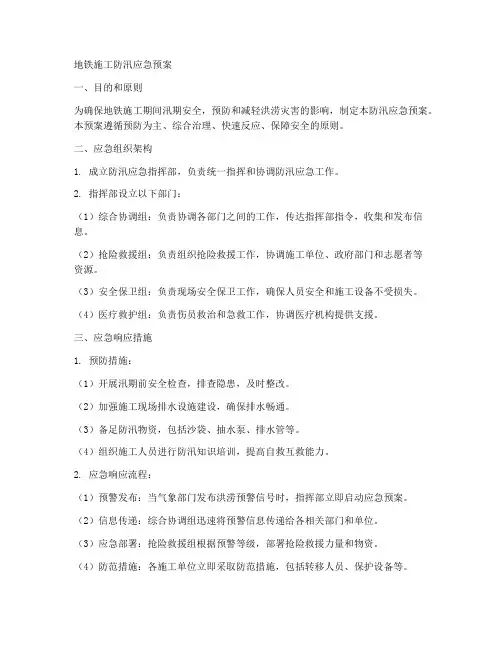 地铁施工防汛应急预案

一、目的和原则

为确保地铁施工期间汛期安全，预防和减轻洪涝灾害的影响，制定本防汛应急预案。本预案遵循预防为主、综合治理、快速反应、保障安全的原则。

二、应急组织架构

1. 成立防汛应急指挥部，负责统一指挥和协调防汛应急工作。

2. 指挥部设立以下部门：

（1）综合协调组：负责协调各部门之间的工作，传达指挥部指令，收集和发布信息。

（2）抢险救援组：负责组织抢险救援工作，协调施工单位、政府部门和志愿者等资源。

（3）安全保卫组：负责现场安全保卫工作，确保人员安全和施工设备不受损失。

（4）医疗救护组：负责伤员救治和急救工作，协调医疗机构提供支援。

三、应急响应措施

1. 预防措施：

（1）开展汛期前安全检查，排查隐患，及时整改。

（2）加强施工现场排水设施建设，确保排水畅通。

（3）备足防汛物资，包括沙袋、抽水泵、排水管等。

（4）组织施工人员进行防汛知识培训，提高自救互救能力。

2. 应急响应流程：

（1）预警发布：当气象部门发布洪涝预警信号时，指挥部立即启动应急预案。

（2）信息传递：综合协调组迅速将预警信息传递给各相关部门和单位。

（3）应急部署：抢险救援组根据预警等级，部署抢险救援力量和物资。

（4）防范措施：各施工单位立即采取防范措施，包括转移人员、保护设备等。